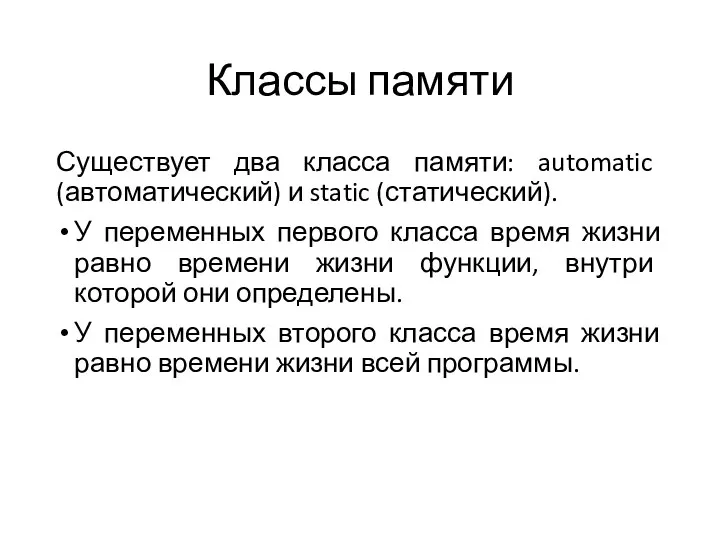 Классы памяти

Существует два класса памяти: automatic (автоматический) и static (статический).

• У переменных первого класса время жизни равно времени жизни функции, внутри которой они определены.

• У переменных второго класса время жизни равно времени жизни всей программы.